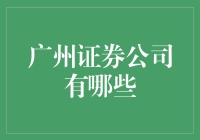 广州证券公司有哪些